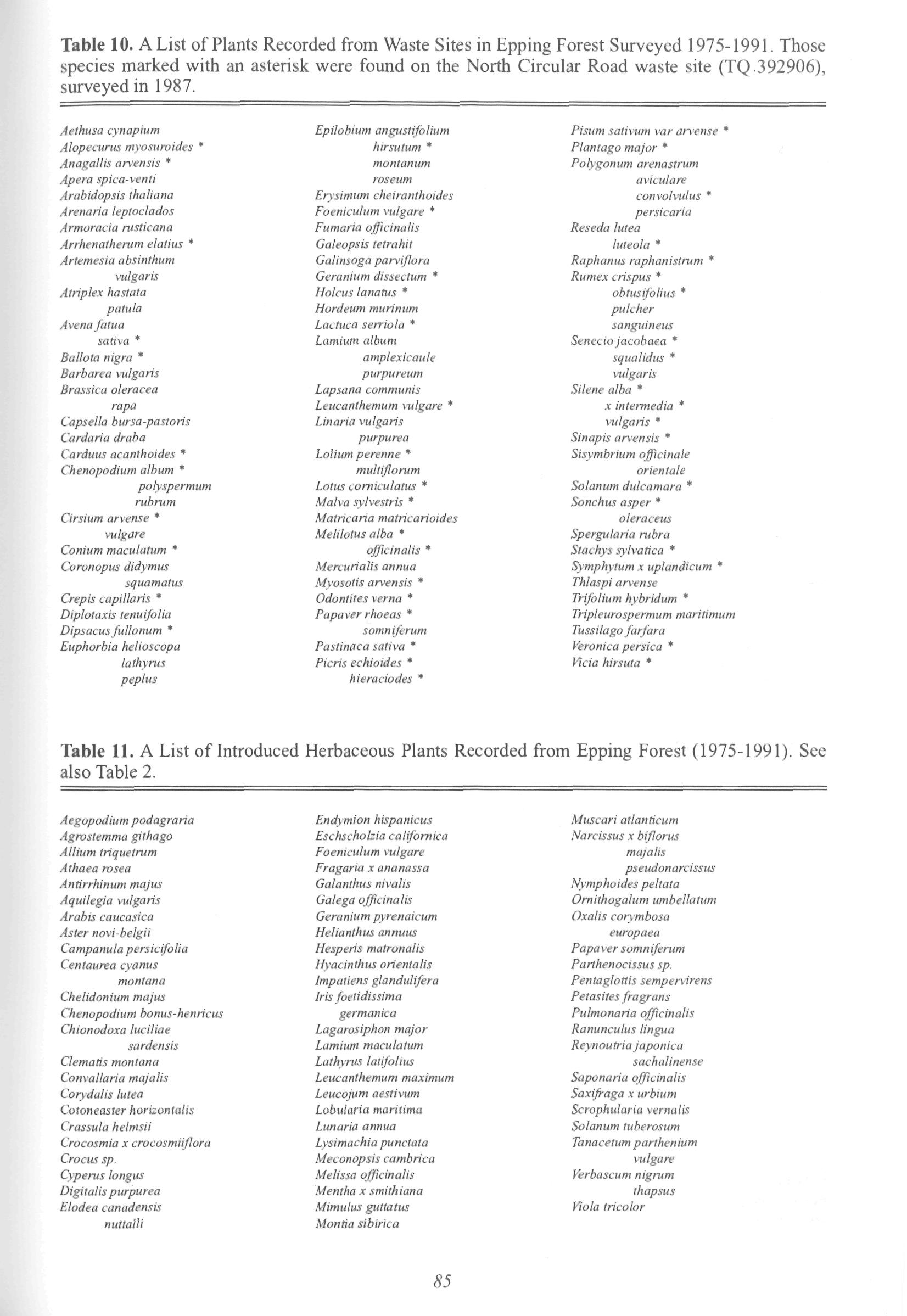 **Table 10.** A List of Plants Recorded from Waste Sites in Epping Forest Surveyed 1975-1991. Those species marked with an asterisk were found on the North Circular Road waste site (TQ 392906), surveyed in 1987.

Aethusa cynapium
Alopecurus myosuroides *
Anagallis arvensis *
Apera spica-venti
Arabidopsis thaliana
Arenaria leptoclados
Armoracia rusticana
Arrhenatherum elatius *
Artemesia absinthum
vulgaris
Atriplex hastata
patula
Avena fatua
sativa *
Ballota nigra *
Barbarea vulgaris
Brassica oleracea
rapa
Capsella bursa-pastoris
Cardaria draba
Carduus acanthoides *
Chenopodium album *
polyspermum
rubrum
Cirsium arvense *
vulgare
Conium maculatum *
Coronopus didymus
squamatus
Crepis capillaris *
Diplotaxis tenuifolia
Dipsacus fullonum *
Euphorbia helioscopa
lathyrus
peplus

Epilobium angustifolium
hirsutum *
montanum
roseum
Erysimum cheiranthoides
Foeniculum vulgare *
Fumaria officinalis
Galeopsis tetrahit
Galinsoga parviflora
Geranium dissectum *
Holcus lanatus *
Hordeum murinum
Lactuca serriola *
Lamium album
amplexicaule
purpureum
Lapsana communis
Leucanthemum vulgare *
Linaria vulgaris
purpurea
Lolium perenne *
multiflorum
Lotus corniculatus *
Malva sylvestris *
Matricaria matricarioides
Melilotus alba *
officinalis *
Mercurialis annua
Myosotis arvensis *
Odontites verna *
Papaver rhoeas *
somniferum
Pastinaca sativa *
Picris echioides *
hieraciodes *

Pisum sativum var arvense *
Plantago major *
Polygonum arenastrum
aviculare
convolvulus *
persicaria
Reseda lutea
luteola *
Raphanus raphanistrum *
Rumex crispus *
obtusifolius *
pulcher
sanguineus
Senecio jacobaea *
squalidus *
vulgaris
Silene alba *
x intermedia *
vulgaris *
Sinapis arvensis *
Sisymbrium officinale
orientale
Solanum dulcamara *
Sonchus asper *
oleraceus
Spergularia rubra
Stachys sylvatica *
Symphytum x uplandicum *
Thlaspi arvense
Trifolium hybridum *
Tripleurospermum maritimum
Tussilago farfara
Veronica persica *
Vicia hirsuta *

**Table 11.** A List of Introduced Herbaceous Plants Recorded from Epping Forest (1975-1991). See also Table 2.

Aegopodium podagraria
Agrostemma githago
Allium triquetrum
Athaea rosea
Antirrhinum majus
Aquilegia vulgaris
Arabis caucasica
Aster novi-belgii
Campanula persicifolia
Centaurea cyanus
montana
Chelidonium majus
Chenopodium bonus-henricus
Chionodoxa luciliae
sardensis
Clematis montana
Convallaria majalis
Corydalis lutea
Cotoneaster horizontalis
Crassula helmsii
Crocosmia x crocosmiiflora
Crocus sp.
Cyperus longus
Digitalis purpurea
Elodea canadensis
nuttalli

Endymion hispanicus
Eschscholzia californica
Foeniculum vulgare
Fragaria x ananassa
Galanthus nivalis
Galega officinalis
Geranium pyrenaicum
Helianthus annuus
Hesperis matronalis
Hyacinthus orientalis
Impatiens glandulifera
Iris foetidissima
germanica
Lagarosiphon major
Lamium maculatum
Lathyrus latifolius
Leucanthemum maximum
Leucojum aestivum
Lobularia maritima
Lunaria annua
Lysimachia punctata
Meconopsis cambrica
Melissa officinalis
Mentha x smithiana
Mimulus guttatus
Montia sibirica

Muscari atlanticum
Narcissus x biflorus
majalis
pseudonarcissus
Nymphoides peltata
Ornithogalum umbellatum
Oxalis corymbosa
europaea
Papaver somniferum
Parthenocissus sp.
Pentaglottis sempervirens
Petasites fragrans
Pulmonaria officinalis
Ranunculus lingua
Reynoutria japonica
sachalinense
Saponaria officinalis
Saxifraga x urbium
Scrophularia vernalis
Solanum tuberosum
Tanacetum parthenium
vulgare
Verbascum nigrum
thapsus
Viola tricolor

85